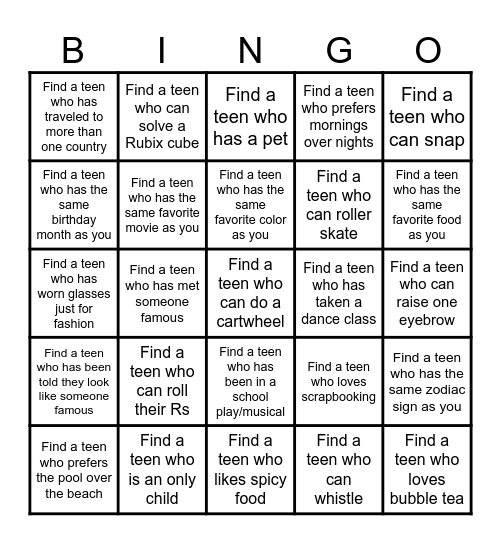 | B | I | N | G | O |
|---|---|---|---|---|
| Find a teen who has traveled to more than one country | Find a teen who can solve a Rubix cube | Find a teen who has a pet | Find a teen who prefers mornings over nights | Find a teen who can snap |
| Find a teen who has the same birthday month as you | Find a teen who has the same favorite movie as you | Find a teen who has the same favorite color as you | Find a teen who can roller skate | Find a teen who has the same favorite food as you |
| Find a teen who has worn glasses just for fashion | Find a teen who has met someone famous | Find a teen who can do a cartwheel | Find a teen who has taken a dance class | Find a teen who can raise one eyebrow |
| Find a teen who has been told they look like someone famous | Find a teen who can roll their Rs | Find a teen who has been in a school play/musical | Find a teen who loves scrapbooking | Find a teen who has the same zodiac sign as you |
| Find a teen who prefers the pool over the beach | Find a teen who is an only child | Find a teen who likes spicy food | Find a teen who can whistle | Find a teen who loves bubble tea |